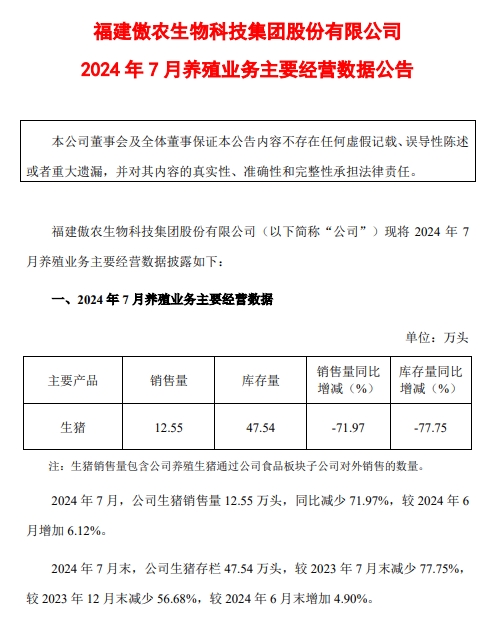 福建傲农生物科技集团股份有限公司

2024 年 7 月养殖业务主要经营数据公告

本公司董事会及全体董事保证本公告内容不存在任何虚假记载、误导性陈述或者重大遗漏，并对其内容的真实性、准确性和完整性承担法律责任。

福建傲农生物科技集团股份有限公司（以下简称“公司”）现将 2024 年 7 月养殖业务主要经营数据披露如下：

一、2024 年 7 月养殖业务主要经营数据

单位：万头

| 主要产品 | 销售量 | 库存量 | 销售量同比增减（%） | 库存量同比增减（%） |
|---|---|---|---|---|
| 生猪 | 12.55 | 47.54 | -71.97 | -77.75 |

注：生猪销售量包含公司养殖生猪通过公司食品板块子公司对外销售的数量。

2024 年 7 月，公司生猪销售量 12.55 万头，同比减少 71.97%，较 2024 年 6 月增加 6.12%。

2024 年 7 月末，公司生猪存栏 47.54 万头，较 2023 年 7 月末减少 77.75%，较 2023 年 12 月末减少 56.68%，较 2024 年 6 月末增加 4.90%。